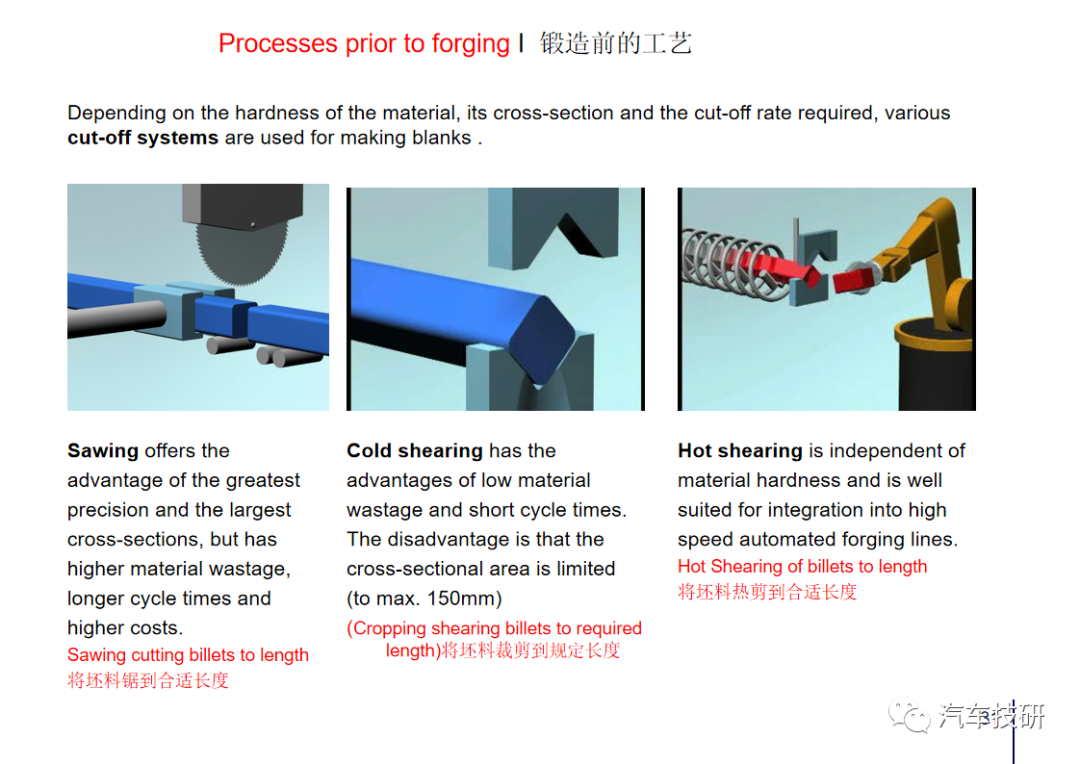 Processes prior to forging I 锻造前的工艺

Depending on the hardness of the material, its cross-section and the cut-off rate required, various **cut-off systems** are used for making blanks .

**Sawing** offers the advantage of the greatest precision and the largest cross-sections, but has higher material wastage, longer cycle times and higher costs.
Sawing cutting billets to length
将坯料锯到合适长度

**Cold shearing** has the advantages of low material wastage and short cycle times. The disadvantage is that the cross-sectional area is limited (to max. 150mm)
(Cropping shearing billets to required length)将坯料裁剪到规定长度

**Hot shearing** is independent of material hardness and is well suited for integration into high speed automated forging lines.
Hot Shearing of billets to length
将坯料热剪到合适长度

汽车技研

3